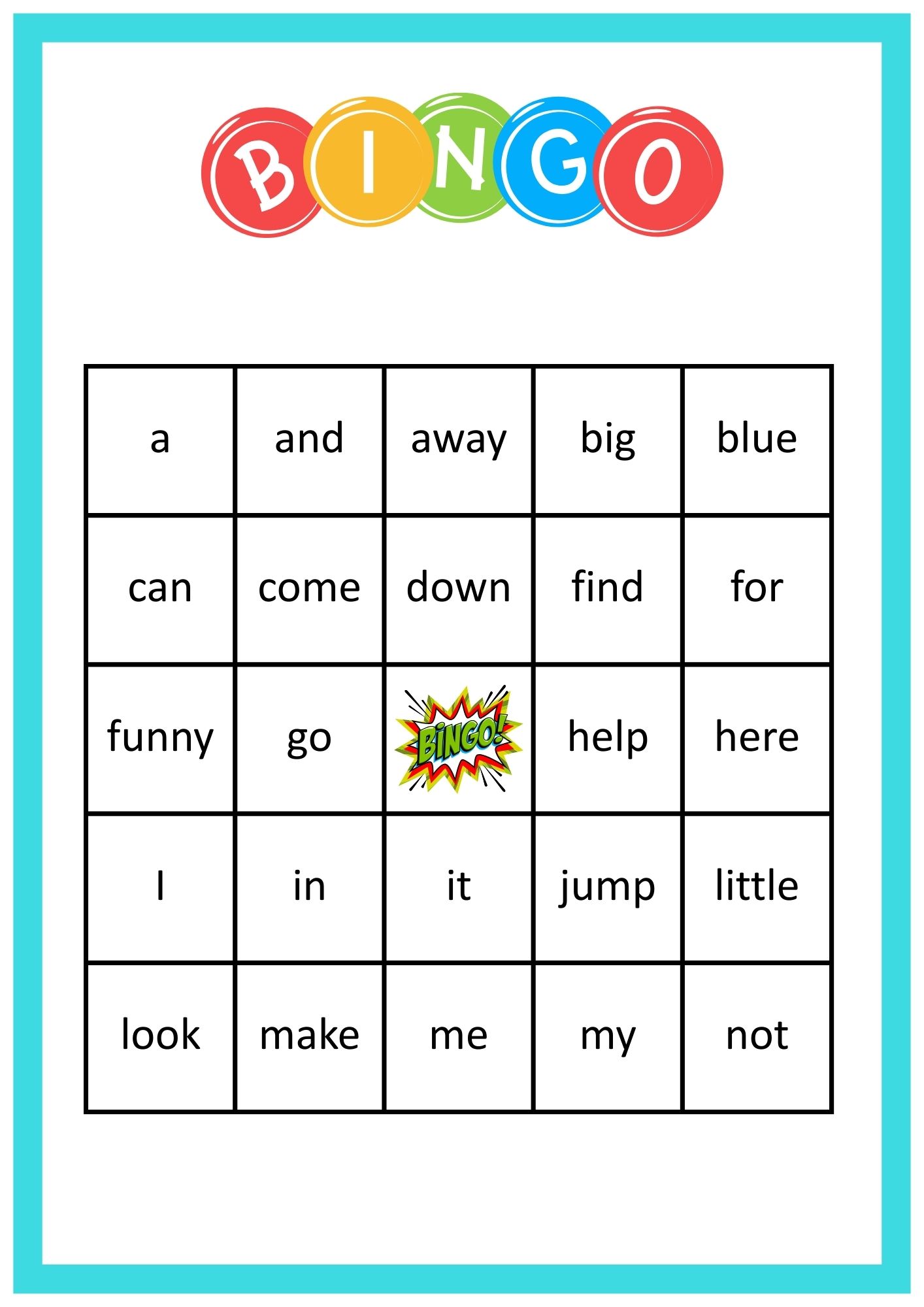 BINGO

| a | and | away | big | blue |
|---|---|---|---|---|
| can | come | down | find | for |
| funny | go | BINGO! | help | here |
| I | in | it | jump | little |
| look | make | me | my | not |